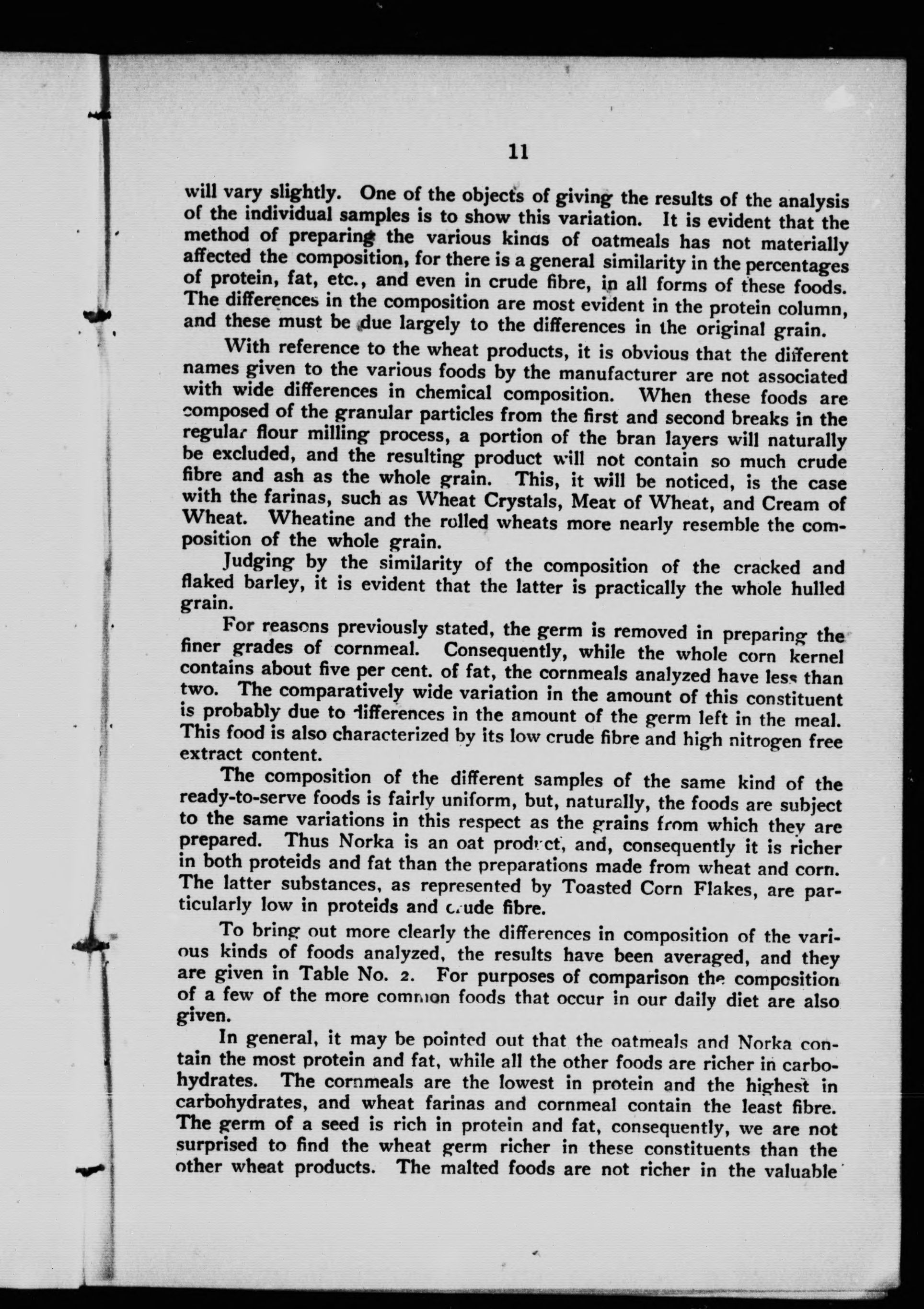 11

will vary slightly. One of the objects of giving the results of the analysis of the individual samples is to show this variation. It is evident that the method of preparing the various kinds of oatmeals has not materially affected the composition, for there is a general similarity in the percentages of protein, fat, etc., and even in crude fibre, in all forms of these foods. The differences in the composition are most evident in the protein column, and these must be due largely to the differences in the original grain.

With reference to the wheat products, it is obvious that the different names given to the various foods by the manufacturer are not associated with wide differences in chemical composition. When these foods are composed of the granular particles from the first and second breaks in the regular flour milling process, a portion of the bran layers will naturally be excluded, and the resulting product will not contain so much crude fibre and ash as the whole grain. This, it will be noticed, is the case with the farinas, such as Wheat Crystals, Meat of Wheat, and Cream of Wheat. Wheatine and the rolled wheats more nearly resemble the composition of the whole grain.

Judging by the similarity of the composition of the cracked and flaked barley, it is evident that the latter is practically the whole hulled grain.

For reasons previously stated, the germ is removed in preparing the finer grades of cornmeal. Consequently, while the whole corn kernel contains about five per cent. of fat, the cornmeals analyzed have less than two. The comparatively wide variation in the amount of this constituent is probably due to differences in the amount of the germ left in the meal. This food is also characterized by its low crude fibre and high nitrogen free extract content.

The composition of the different samples of the same kind of the ready-to-serve foods is fairly uniform, but, naturally, the foods are subject to the same variations in this respect as the grains from which they are prepared. Thus Norka is an oat product, and, consequently it is richer in both proteids and fat than the preparations made from wheat and corn. The latter substances, as represented by Toasted Corn Flakes, are particularly low in proteids and crude fibre.

To bring out more clearly the differences in composition of the various kinds of foods analyzed, the results have been averaged, and they are given in Table No. 2. For purposes of comparison the composition of a few of the more common foods that occur in our daily diet are also given.

In general, it may be pointed out that the oatmeals and Norka contain the most protein and fat, while all the other foods are richer in carbohydrates. The cornmeals are the lowest in protein and the highest in carbohydrates, and wheat farinas and cornmeal contain the least fibre. The germ of a seed is rich in protein and fat, consequently, we are not surprised to find the wheat germ richer in these constituents than the other wheat products. The malted foods are not richer in the valuable